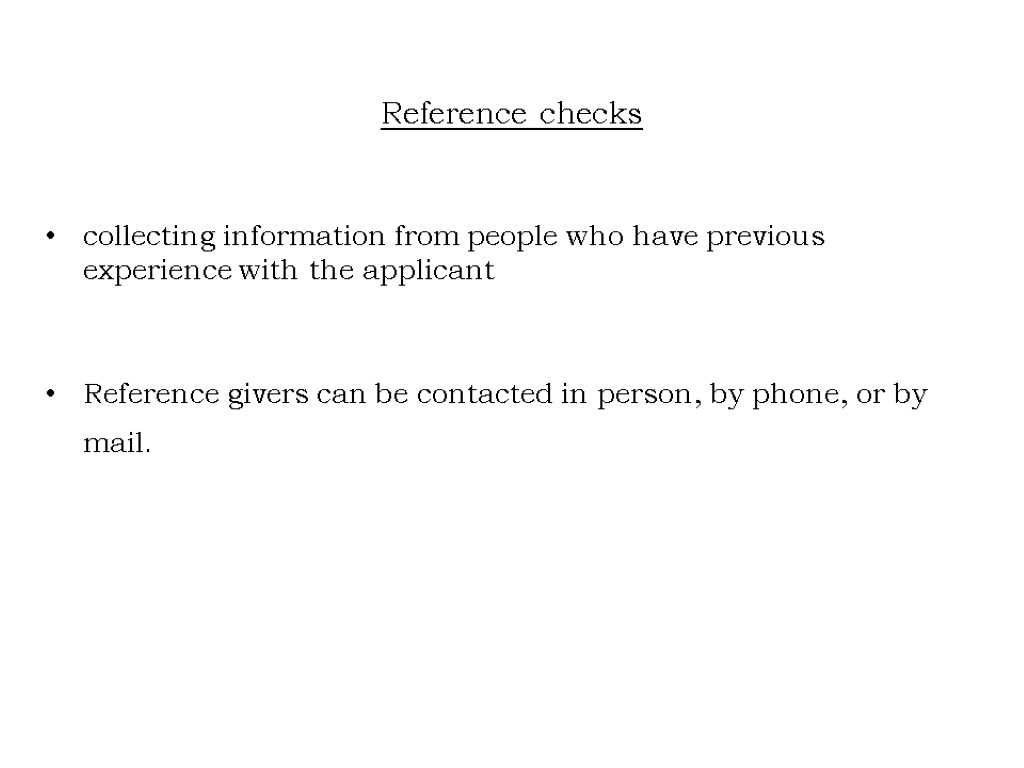 Reference checks

• collecting information from people who have previous experience with the applicant

• Reference givers can be contacted in person, by phone, or by mail.